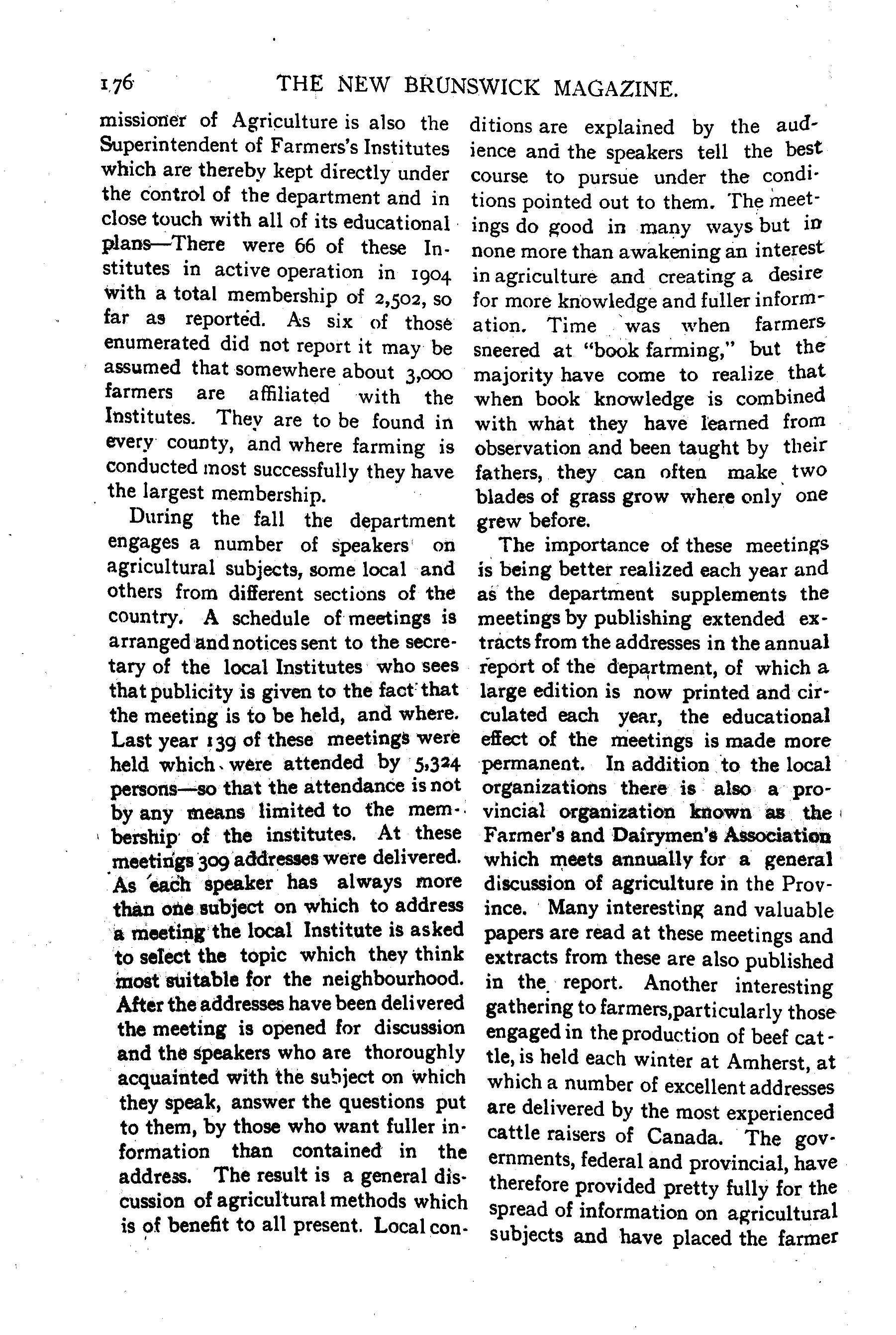 176 THE NEW BRUNSWICK MAGAZINE.

missioner of Agriculture is also the Superintendent of Farmers's Institutes which are thereby kept directly under the control of the department and in close touch with all of its educational plans—There were 66 of these Institutes in active operation in 1904 with a total membership of 2,502, so far as reported. As six of those enumerated did not report it may be assumed that somewhere about 3,000 farmers are affiliated with the Institutes. They are to be found in every county, and where farming is conducted most successfully they have the largest membership.

During the fall the department engages a number of speakers on agricultural subjects, some local and others from different sections of the country. A schedule of meetings is arranged and notices sent to the secretary of the local Institutes who sees that publicity is given to the fact that the meeting is to be held, and where. Last year 139 of these meetings were held which were attended by 5,324 persons—so that the attendance is not by any means limited to the membership of the institutes. At these meetings 309 addresses were delivered. As each speaker has always more than one subject on which to address a meeting the local Institute is asked to select the topic which they think most suitable for the neighbourhood. After the addresses have been delivered the meeting is opened for discussion and the speakers who are thoroughly acquainted with the subject on which they speak, answer the questions put to them, by those who want fuller information than contained in the address. The result is a general discussion of agricultural methods which is of benefit to all present. Local conditions are explained by the audience and the speakers tell the best course to pursue under the conditions pointed out to them. The meetings do good in many ways but in none more than awakening an interest in agriculture and creating a desire for more knowledge and fuller information. Time was when farmers sneered at "book farming," but the majority have come to realize that when book knowledge is combined with what they have learned from observation and been taught by their fathers, they can often make two blades of grass grow where only one grew before.

The importance of these meetings is being better realized each year and as the department supplements the meetings by publishing extended extracts from the addresses in the annual report of the department, of which a large edition is now printed and circulated each year, the educational effect of the meetings is made more permanent. In addition to the local organizations there is also a provincial organization known as the Farmer's and Dairymen's Association which meets annually for a general discussion of agriculture in the Province. Many interesting and valuable papers are read at these meetings and extracts from these are also published in the report. Another interesting gathering to farmers,particularly those engaged in the production of beef cattle, is held each winter at Amherst, at which a number of excellent addresses are delivered by the most experienced cattle raisers of Canada. The governments, federal and provincial, have therefore provided pretty fully for the spread of information on agricultural subjects and have placed the farmer